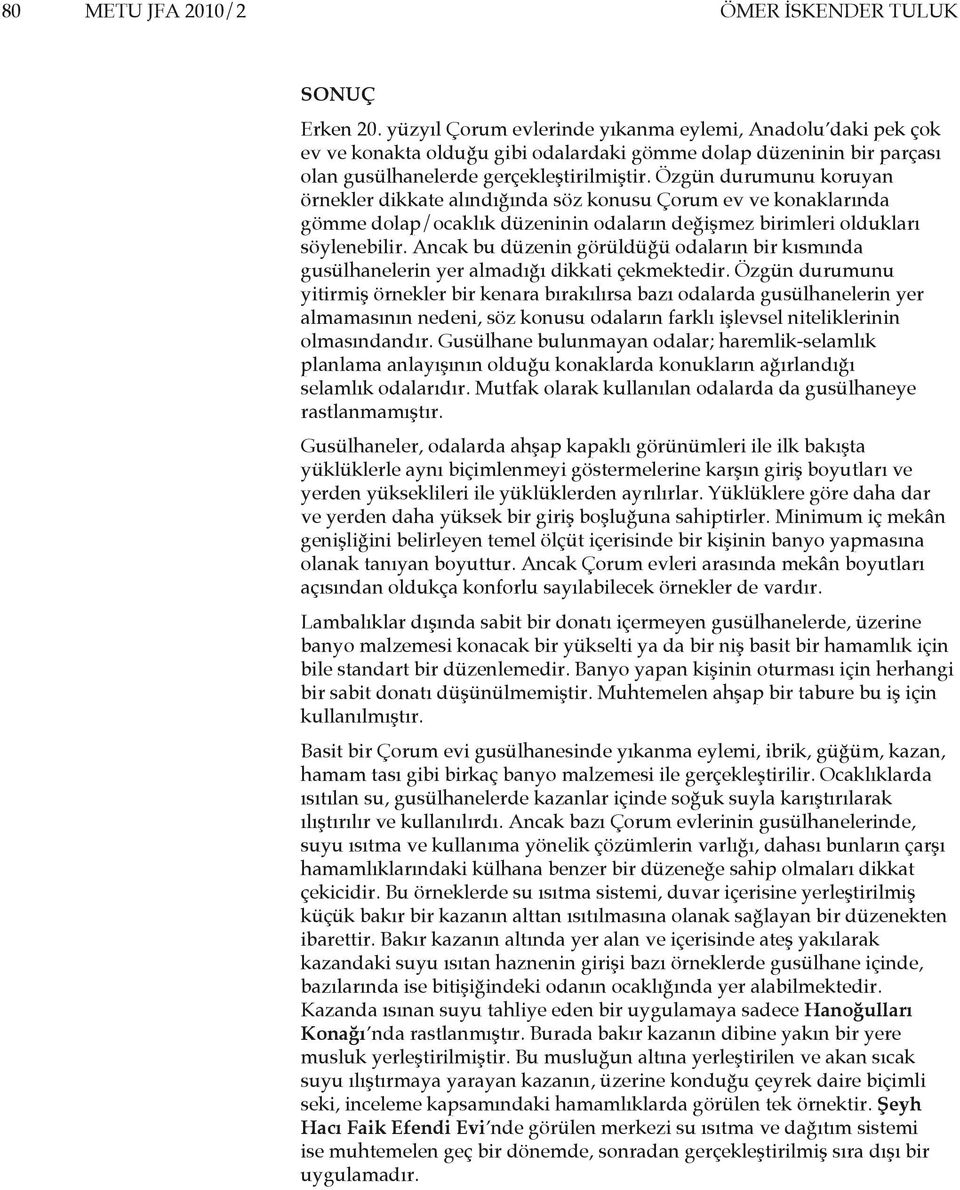 80 METU JFA 2010/2 ÖMER İSKENDER TULUK

SONUÇ

Erken 20. yüzyıl Çorum evlerinde yıkanma eylemi, Anadolu'daki pek çok ev ve konakta olduğu gibi odalardaki gömme dolap düzeninin bir parçası olan gusülhanelerde gerçekleştirilmiştir. Özgün durumunu koruyan örnekler dikkate alındığında söz konusu Çorum ev ve konaklarında gömme dolap/ocaklık düzeninin odaların değişmez birimleri oldukları söylenebilir. Ancak bu düzenin görüldüğü odaların bir kısmında gusülhanelerin yer almadığı dikkati çekmektedir. Özgün durumunu yitirmiş örnekler bir kenara bırakılırsa bazı odalarda gusülhanelerin yer almamasının nedeni, söz konusu odaların farklı işlevsel niteliklerinin olmasındandır. Gusülhane bulunmayan odalar; haremlik-selamlık planlama anlayışının olduğu konaklarda konukların ağırlandığı selamlık odalarıdır. Mutfak olarak kullanılan odalarda da gusülhaneye rastlanmamıştır.

Gusülhaneler, odalarda ahşap kapaklı görünümleri ile ilk bakışta yüklüklerle aynı biçimlenmeyi göstermelerine karşın giriş boyutları ve yerden yükseklileri ile yüklüklerden ayrılırlar. Yüklüklere göre daha dar ve yerden daha yüksek bir giriş boşluğuna sahiptirler. Minimum iç mekân genişliğini belirleyen temel ölçüt içerisinde bir kişinin banyo yapmasına olanak tanıyan boyuttur. Ancak Çorum evleri arasında mekân boyutları açısından oldukça konforlu sayılabilecek örnekler de vardır.

Lambalıklar dışında sabit bir donatı içermeyen gusülhanelerde, üzerine banyo malzemesi konacak bir yükselti ya da bir niş basit bir hamamlık için bile standart bir düzenlemedir. Banyo yapan kişinin oturması için herhangi bir sabit donatı düşünülmemiştir. Muhtemelen ahşap bir tabure bu iş için kullanılmıştır.

Basit bir Çorum evi gusülhanesinde yıkanma eylemi, ibrik, güğüm, kazan, hamam tası gibi birkaç banyo malzemesi ile gerçekleştirilir. Ocaklıklarda ısıtılan su, gusülhanelerde kazanlar içinde soğuk suyla karıştırılarak ılıştırılır ve kullanılırdı. Ancak bazı Çorum evlerinin gusülhanelerinde, suyu ısıtma ve kullanıma yönelik çözümlerin varlığı, dahası bunların çarşı hamamlıklarındaki külhana benzer bir düzeneğe sahip olmaları dikkat çekicidir. Bu örneklerde su ısıtma sistemi, duvar içerisine yerleştirilmiş küçük bakır bir kazanın alttan ısıtılmasına olanak sağlayan bir düzenekten ibarettir. Bakır kazanın altında yer alan ve içerisinde ateş yakılarak kazandaki suyu ısıtan haznenin girişi bazı örneklerde gusülhane içinde, bazılarında ise bitişiğindeki odanın ocaklığında yer alabilmektedir. Kazanda ısınan suyu tahliye eden bir uygulamaya sadece Hanoğulları Konağı'nda rastlanmıştır. Burada bakır kazanın dibine yakın bir yere musluk yerleştirilmiştir. Bu musluğun altına yerleştirilen ve akan sıcak suyu ılıştırmaya yarayan kazanın, üzerine konduğu çeyrek daire biçimli seki, inceleme kapsamındaki hamamlıklarda görülen tek örnektir. Şeyh Hacı Faik Efendi Evi'nde görülen merkezi su ısıtma ve dağıtım sistemi ise muhtemelen geç bir dönemde, sonradan gerçekleştirilmiş sıra dışı bir uygulamadır.